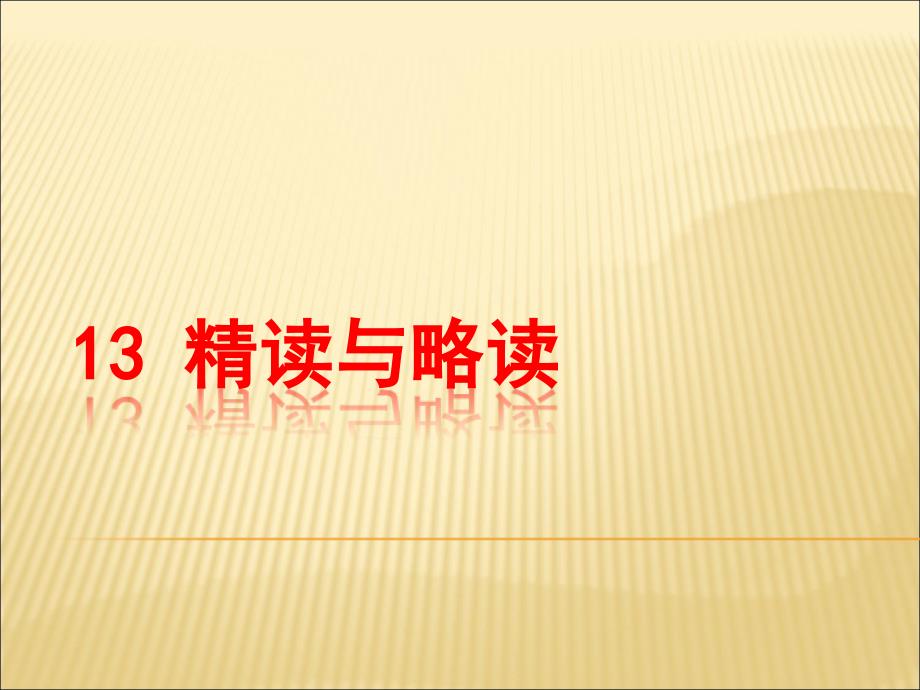 13 精读与略读